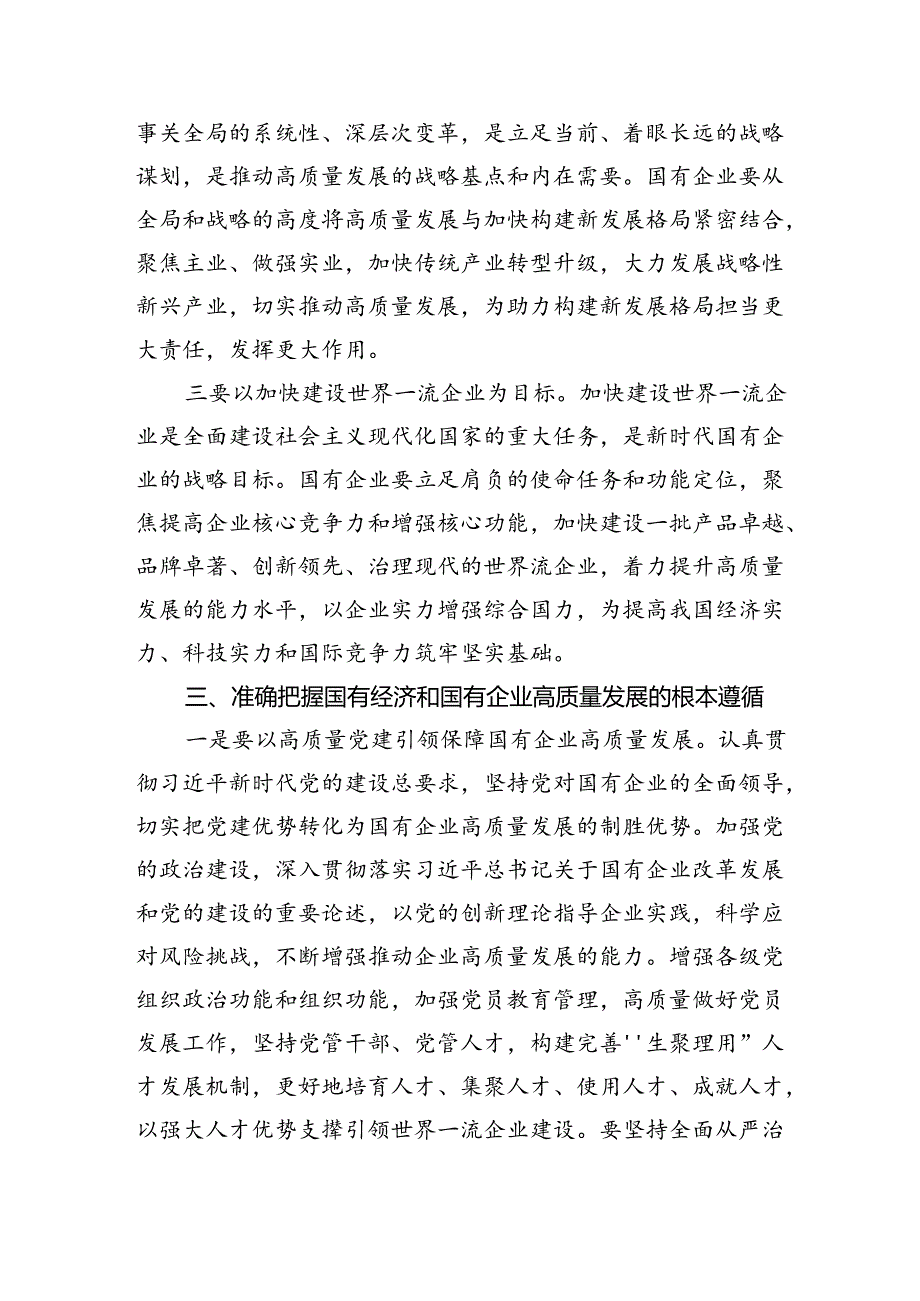 事关全局的系统性、深层次变革，是立足当前、着眼长远的战略谋划，是推动高质量发展的战略基点和内在需要。国有企业要从全局和战略的高度将高质量发展与加快构建新发展格局紧密结合，聚焦主业、做强实业，加快传统产业转型升级，大力发展战略性新兴产业，切实推动高质量发展，为助力构建新发展格局担当更大责任，发挥更大作用。

三要以加快建设世界一流企业为目标。加快建设世界一流企业是全面建设社会主义现代化国家的重大任务，是新时代国有企业的战略目标。国有企业要立足肩负的使命任务和功能定位，聚焦提高企业核心竞争力和增强核心功能，加快建设一批产品卓越、品牌卓著、创新领先、治理现代的世界流企业，着力提升高质量发展的能力水平，以企业实力增强综合国力，为提高我国经济实力、科技实力和国际竞争力筑牢坚实基础。

三、准确把握国有经济和国有企业高质量发展的根本遵循

一是要以高质量党建引领保障国有企业高质量发展。认真贯彻习近平新时代党的建设总要求，坚持党对国有企业的全面领导，切实把党建优势转化为国有企业高质量发展的制胜优势。加强党的政治建设，深入贯彻落实习近平总书记关于国有企业改革发展和党的建设的重要论述，以党的创新理论指导企业实践，科学应对风险挑战，不断增强推动企业高质量发展的能力。增强各级党组织政治功能和组织功能，加强党员教育管理，高质量做好党员发展工作，坚持党管干部、党管人才，构建完善''生聚理用”人才发展机制，更好地培育人才、集聚人才、使用人才、成就人才，以强大人才优势支撑引领世界一流企业建设。要坚持全面从严治